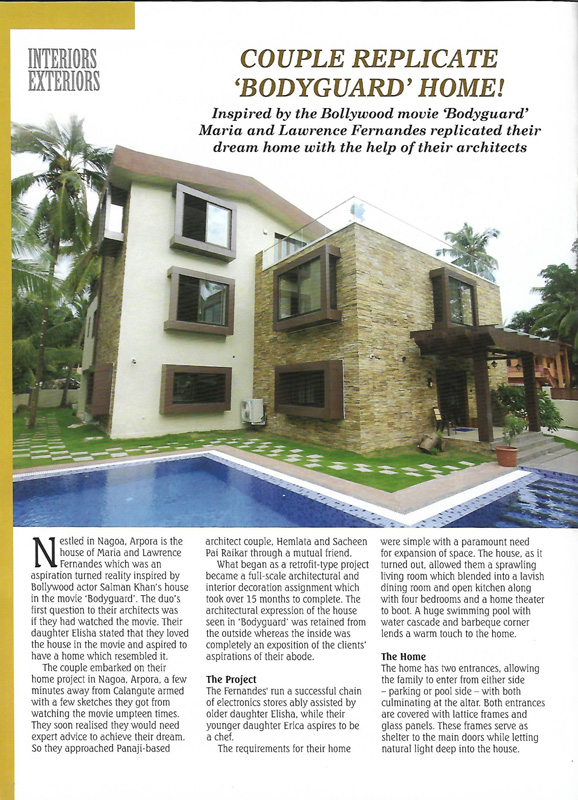 INTERIORS
EXTERIORS

COUPLE REPLICATE 'BODYGUARD' HOME!

Inspired by the Bollywood movie 'Bodyguard' Maria and Lawrence Fernandes replicated their dream home with the help of their architects

Nestled in Nagoa, Arpora is the house of Maria and Lawrence Fernandes which was an aspiration turned reality inspired by Bollywood actor Salman Khan's house in the movie 'Bodyguard'. The duo's first question to their architects was if they had watched the movie. Their daughter Elisha stated that they loved the house in the movie and aspired to have a home which resembled it.

The couple embarked on their home project in Nagoa, Arpora, a few minutes away from Calangute armed with a few sketches they got from watching the movie umpteen times. They soon realised they would need expert advice to achieve their dream. So they approached Panaji-based architect couple, Hemlata and Sacheen Pai Raikar through a mutual friend.

What began as a retrofit-type project became a full-scale architectural and interior decoration assignment which took over 15 months to complete. The architectural expression of the house seen in 'Bodyguard' was retained from the outside whereas the inside was completely an exposition of the clients' aspirations of their abode.

The Project
The Fernandes' run a successful chain of electronics stores ably assisted by older daughter Elisha, while their younger daughter Erica aspires to be a chef.

The requirements for their home were simple with a paramount need for expansion of space. The house, as it turned out, allowed them a sprawling living room which blended into a lavish dining room and open kitchen along with four bedrooms and a home theater to boot. A huge swimming pool with water cascade and barbeque corner lends a warm touch to the home.

The Home
The home has two entrances, allowing the family to enter from either side – parking or pool side – with both culminating at the altar. Both entrances are covered with lattice frames and glass panels. These frames serve as shelter to the main doors while letting natural light deep into the house.